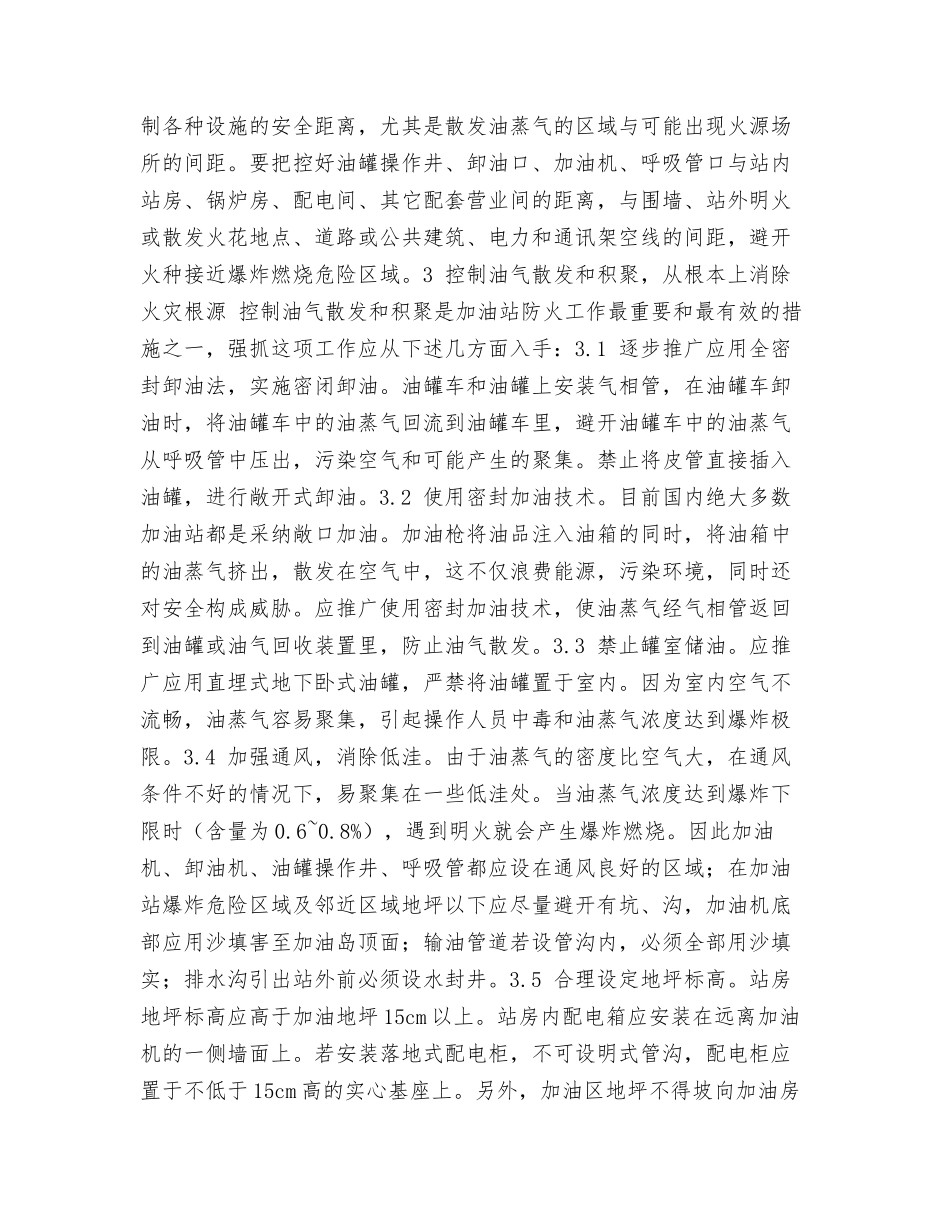 制各种设施的安全距离，尤其是散发油蒸气的区域与可能出现火源场所的间距。要把控好油罐操作井、卸油口、加油机、呼吸管口与站内站房、锅炉房、配电间、其它配套营业间的距离，与围墙、站外明火或散发火花地点、道路或公共建筑、电力和通讯架空线的间距，避开火种接近爆炸燃烧危险区域。3 控制油气散发和积聚，从根本上消除火灾根源 控制油气散发和积聚是加油站防火工作最重要和最有效的措施之一，强抓这项工作应从下述几方面入手：3.1 逐步推广应用全密封卸油法，实施密闭卸油。油罐车和油罐上安装气相管，在油罐车卸油时，将油罐车中的油蒸气回流到油罐车里，避开油罐车中的油蒸气从呼吸管中压出，污染空气和可能产生的聚集。禁止将皮管直接插入油罐，进行敞开式卸油。3.2 使用密封加油技术。目前国内绝大多数加油站都是采纳敞口加油。加油枪将油品注入油箱的同时，将油箱中的油蒸气挤出，散发在空气中，这不仅浪费能源，污染环境，同时还对安全构成威胁。应推广使用密封加油技术，使油蒸气经气相管返回到油罐或油气回收装置里，防止油气散发。3.3 禁止罐室储油。应推广应用直埋式地下卧式油罐，严禁将油罐置于室内。因为室内空气不流畅，油蒸气容易聚集，引起操作人员中毒和油蒸气浓度达到爆炸极限。3.4 加强通风，消除低洼。由于油蒸气的密度比空气大，在通风条件不好的情况下，易聚集在一些低洼处。当油蒸气浓度达到爆炸下限时（含量为0.6~0.8%），遇到明火就会产生爆炸燃烧。因此加油机、卸油机、油罐操作井、呼吸管都应设在通风良好的区域；在加油站爆炸危险区域及邻近区域地坪以下应尽量避开有坑、沟，加油机底部应用沙填害至加油岛顶面；输油管道若设管沟内，必须全部用沙填实；排水沟引出站外前必须设水封井。3.5 合理设定地坪标高。站房地坪标高应高于加油地坪 15cm 以上。站房内配电箱应安装在远离加油机的一侧墙面上。若安装落地式配电柜，不可设明式管沟，配电柜应置于不低于 15cm 高的实心基座上。另外，加油区地坪不得坡向加油房